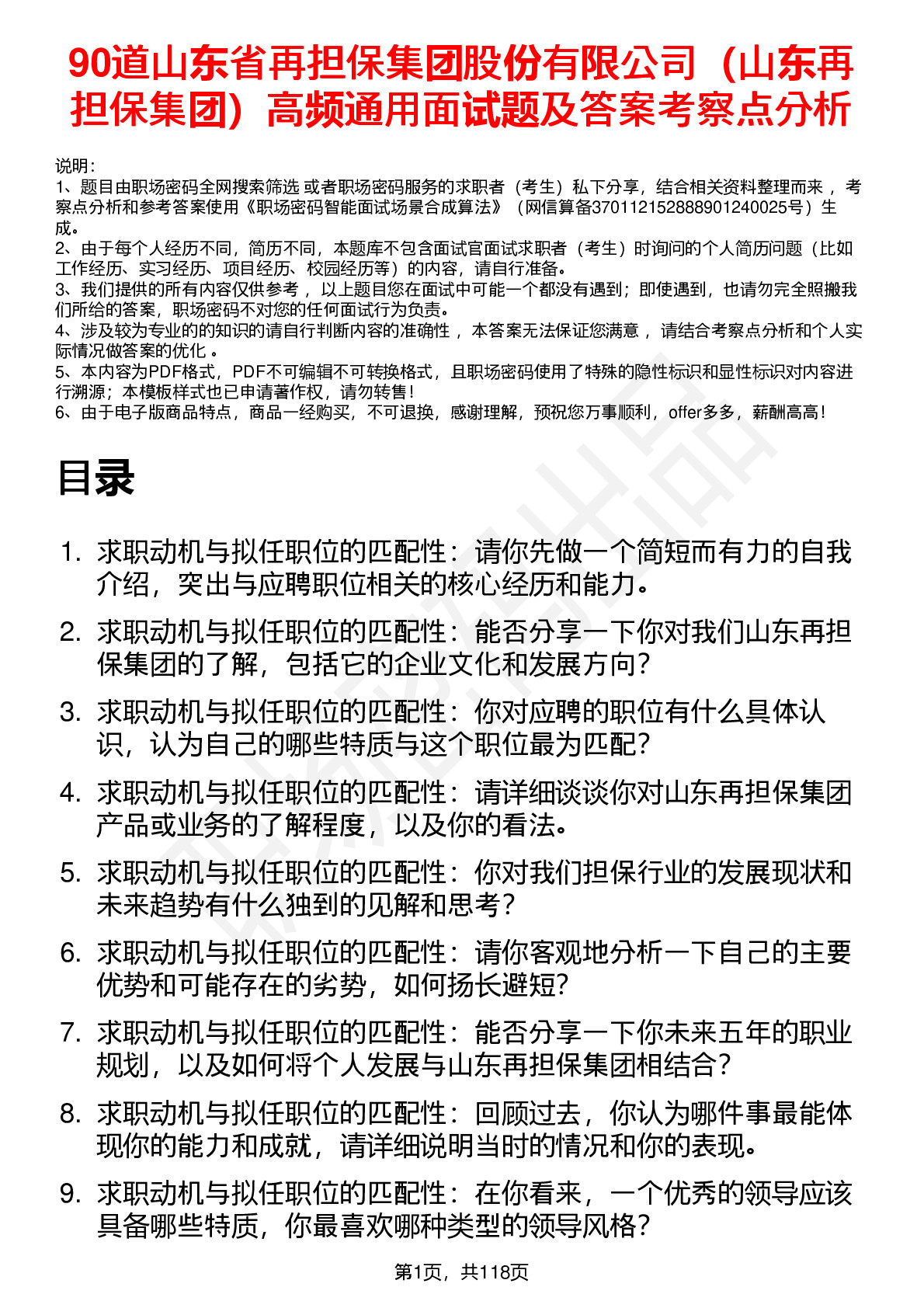 90道山东省再担保集团股份有限公司（山东再担保集团）高频通用面试题及答案考察点分析

说明：
1、题目由职场密码全网搜索筛选 或者职场密码服务的求职者（考生）私下分享，结合相关资料整理而来 ，考察点分析和参考答案使用《职场密码智能面试场景合成算法》（网信算备370112152888901240025号）生成。
2、由于每个人经历不同，简历不同，本题库不包含面试官面试求职者（考生）时询问的个人简历问题（比如工作经历、实习经历、项目经历、校园经历等）的内容，请自行准备。
3、我们提供的所有内容仅供参考 ，以上题目您在面试中可能一个都没有遇到；即使遇到，也请勿完全照搬我们所给的答案，职场密码不对您的任何面试行为负责。
4、涉及较为专业的的知识的请自行判断内容的准确性 ，本答案无法保证您满意 ，请结合考察点分析和个人实际情况做答案的优化 。
5、本内容为PDF格式，PDF不可编辑不可转换格式，且职场密码使用了特殊的隐性标识和显性标识对内容进行溯源；本模板样式也已申请著作权，请勿转售！
6、由于电子版商品特点，商品一经购买，不可退换，感谢理解，预祝您万事顺利，offer多多，薪酬高高！

目录

1. 求职动机与拟任职位的匹配性：请你先做一个简短而有力的自我介绍，突出与应聘职位相关的核心经历和能力。
2. 求职动机与拟任职位的匹配性：能否分享一下你对我们山东再担保集团的了解，包括它的企业文化和发展方向？
3. 求职动机与拟任职位的匹配性：你对应聘的职位有什么具体认识，认为自己的哪些特质与这个职位最为匹配？
4. 求职动机与拟任职位的匹配性：请详细谈谈你对山东再担保集团产品或业务的了解程度，以及你的看法。
5. 求职动机与拟任职位的匹配性：你对我们担保行业的发展现状和未来趋势有什么独到的见解和思考？
6. 求职动机与拟任职位的匹配性：请你客观地分析一下自己的主要优势和可能存在的劣势，如何扬长避短?
7. 求职动机与拟任职位的匹配性：能否分享一下你未来五年的职业规划，以及如何将个人发展与山东再担保集团相结合？
8. 求职动机与拟任职位的匹配性：回顾过去，你认为哪件事最能体现你的能力和成就，请详细说明当时的情况和你的表现。
9. 求职动机与拟任职位的匹配性：在你看来，一个优秀的领导应该具备哪些特质，你最喜欢哪种类型的领导风格？

第1页，共118页